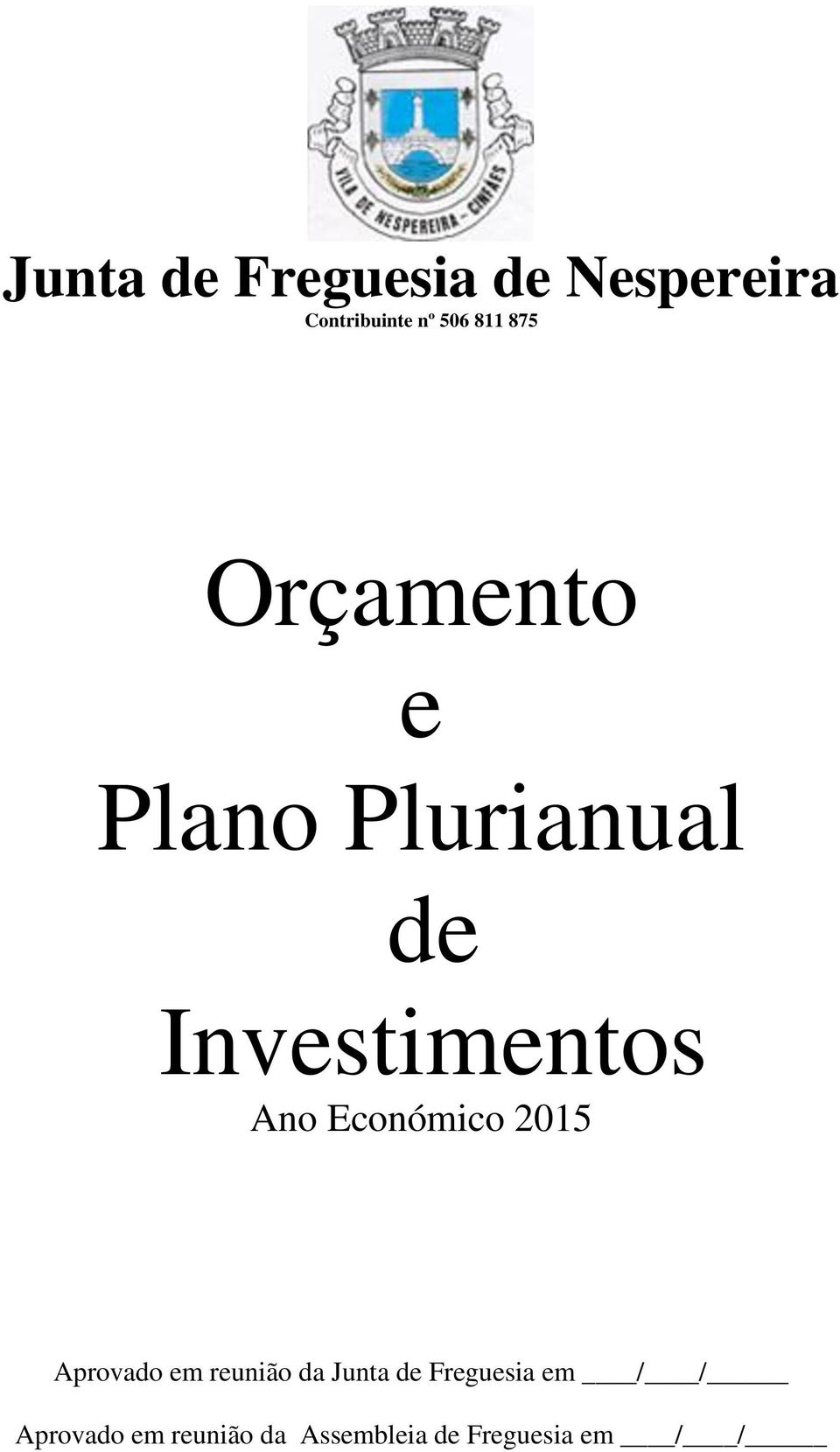 VILA DE NESPEREIRA - CINFÃES

Junta de Freguesia de Nespereira
Contribuinte nº 506 811 875

Orçamento
e
Plano Plurianual
de
Investimentos
Ano Económico 2015

Aprovado em reunião da Junta de Freguesia em ____/____/______

Aprovado em reunião da Assembleia de Freguesia em ____/____/______